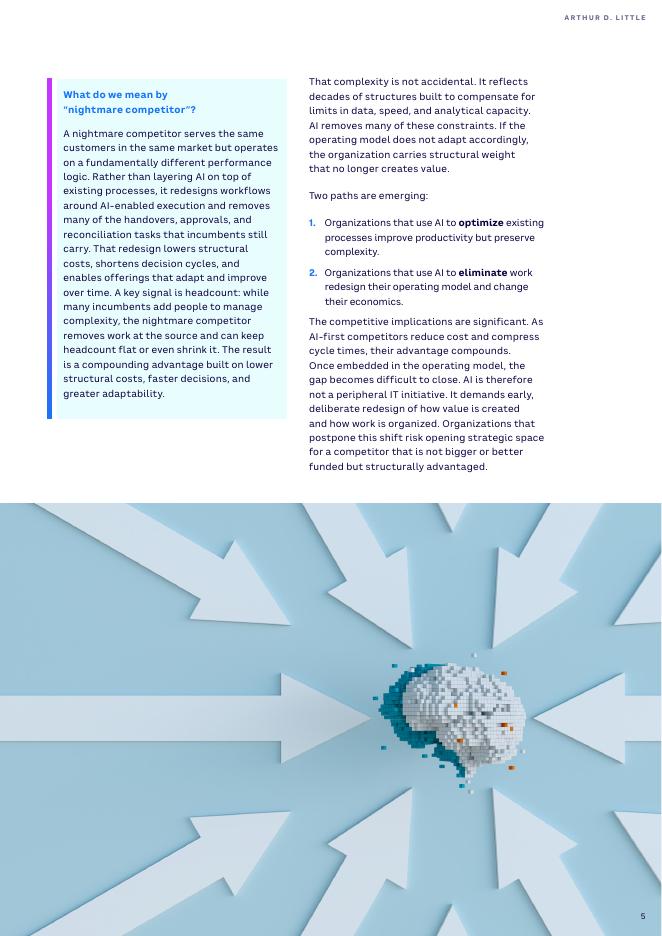 ARTHUR D. LITTLE

What do we mean by "nightmare competitor"?

A nightmare competitor serves the same customers in the same market but operates on a fundamentally different performance logic. Rather than layering AI on top of existing processes, it redesigns workflows around AI-enabled execution and removes many of the handovers, approvals, and reconciliation tasks that incumbents still carry. That redesign lowers structural costs, shortens decision cycles, and enables offerings that adapt and improve over time. A key signal is headcount: while many incumbents add people to manage complexity, the nightmare competitor removes work at the source and can keep headcount flat or even shrink it. The result is a compounding advantage built on lower structural costs, faster decisions, and greater adaptability.

That complexity is not accidental. It reflects decades of structures built to compensate for limits in data, speed, and analytical capacity. AI removes many of these constraints. If the operating model does not adapt accordingly, the organization carries structural weight that no longer creates value.

Two paths are emerging:

1. Organizations that use AI to **optimize** existing processes improve productivity but preserve complexity.

2. Organizations that use AI to **eliminate** work redesign their operating model and change their economics.

The competitive implications are significant. As AI-first competitors reduce cost and compress cycle times, their advantage compounds. Once embedded in the operating model, the gap becomes difficult to close. AI is therefore not a peripheral IT initiative. It demands early, deliberate redesign of how value is created and how work is organized. Organizations that postpone this shift risk opening strategic space for a competitor that is not bigger or better funded but structurally advantaged.

5